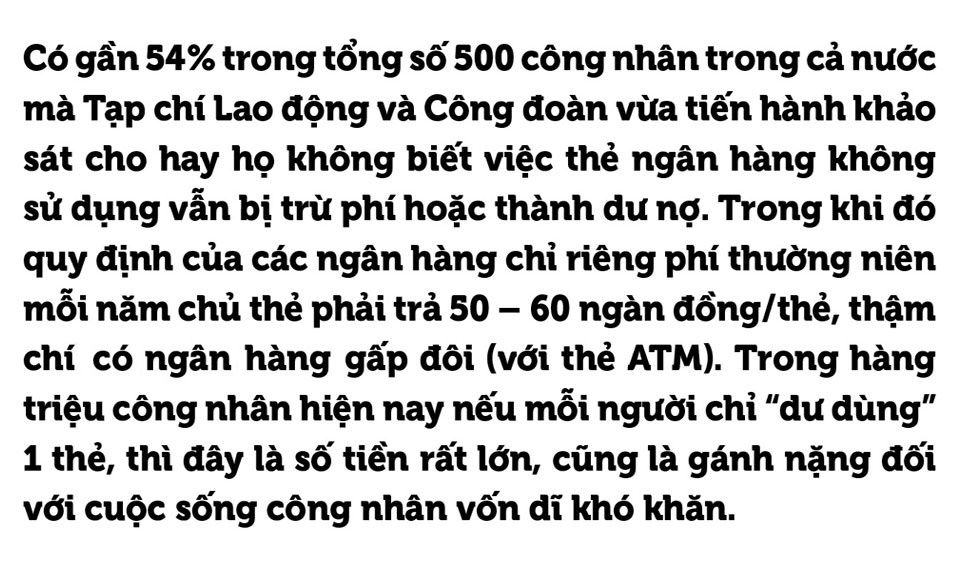 Có gần 54% trong tổng số 500 công nhân trong cả nước mà Tạp chí Lao động và Công đoàn vừa tiến hành khảo sát cho hay họ không biết việc thẻ ngân hàng không sử dụng vẫn bị trừ phí hoặc thành dư nợ. Trong khi đó quy định của các ngân hàng chỉ riêng phí thường niên mỗi năm chủ thẻ phải trả 50 – 60 ngàn đồng/thẻ, thậm chí có ngân hàng gấp đôi (với thẻ ATM). Trong hàng triệu công nhân hiện nay nếu mỗi người chỉ “dư dùng” 1 thẻ, thì đây là số tiền rất lớn, cũng là gánh nặng đối với cuộc sống công nhân vốn dĩ khó khăn.